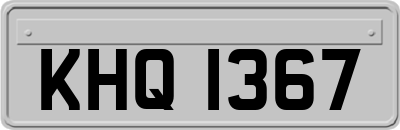 KHQ 1367